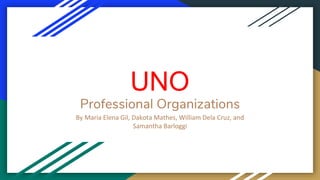 UNO
Professional Organizations
By Maria Elena Gil, Dakota Mathes, William Dela Cruz, and Samantha Barloggi